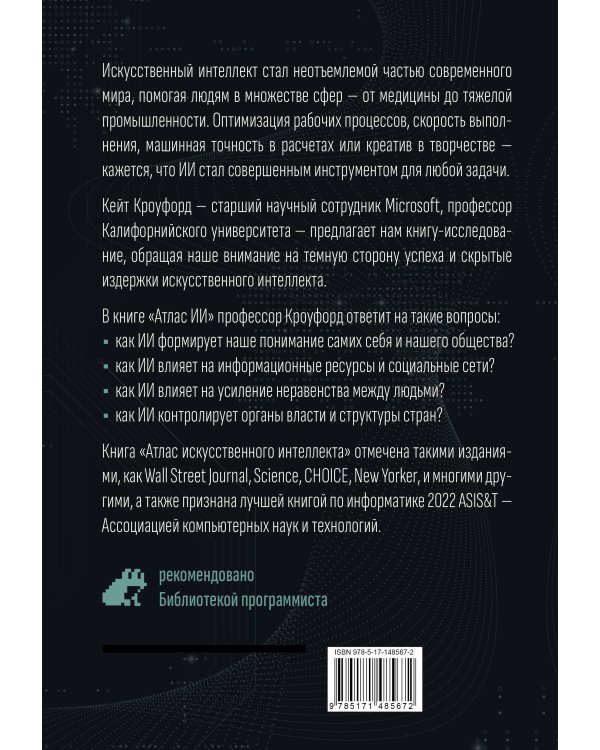 Искусственный интеллект стал неотъемлемой частью современного мира, помогая людям в множестве сфер — от медицины до тяжелой промышленности. Оптимизация рабочих процессов, скорость выполнения, машинная точность в расчетах или креатив в творчестве — кажется, что ИИ стал совершенным инструментом для любой задачи.

Кейт Кроуфорд — старший научный сотрудник Microsoft, профессор Калифорнийского университета — предлагает нам книгу-исследование, обращая наше внимание на темную сторону успеха и скрытые издержки искусственного интеллекта.

В книге «Атлас ИИ» профессор Кроуфорд ответит на такие вопросы:
▪ как ИИ формирует наше понимание самих себя и нашего общества?
▪ как ИИ влияет на информационные ресурсы и социальные сети?
▪ как ИИ влияет на усиление неравенства между людьми?
▪ как ИИ контролирует органы власти и структуры стран?

Книга «Атлас искусственного интеллекта» отмечена такими изданиями, как Wall Street Journal, Science, CHOICE, New Yorker, и многими другими, а также признана лучшей книгой по информатике 2022 ASIS&T — Ассоциацией компьютерных наук и технологий.

рекомендовано
Библиотекой программиста

ISBN 978-5-17-148567-2
9 785171 485672